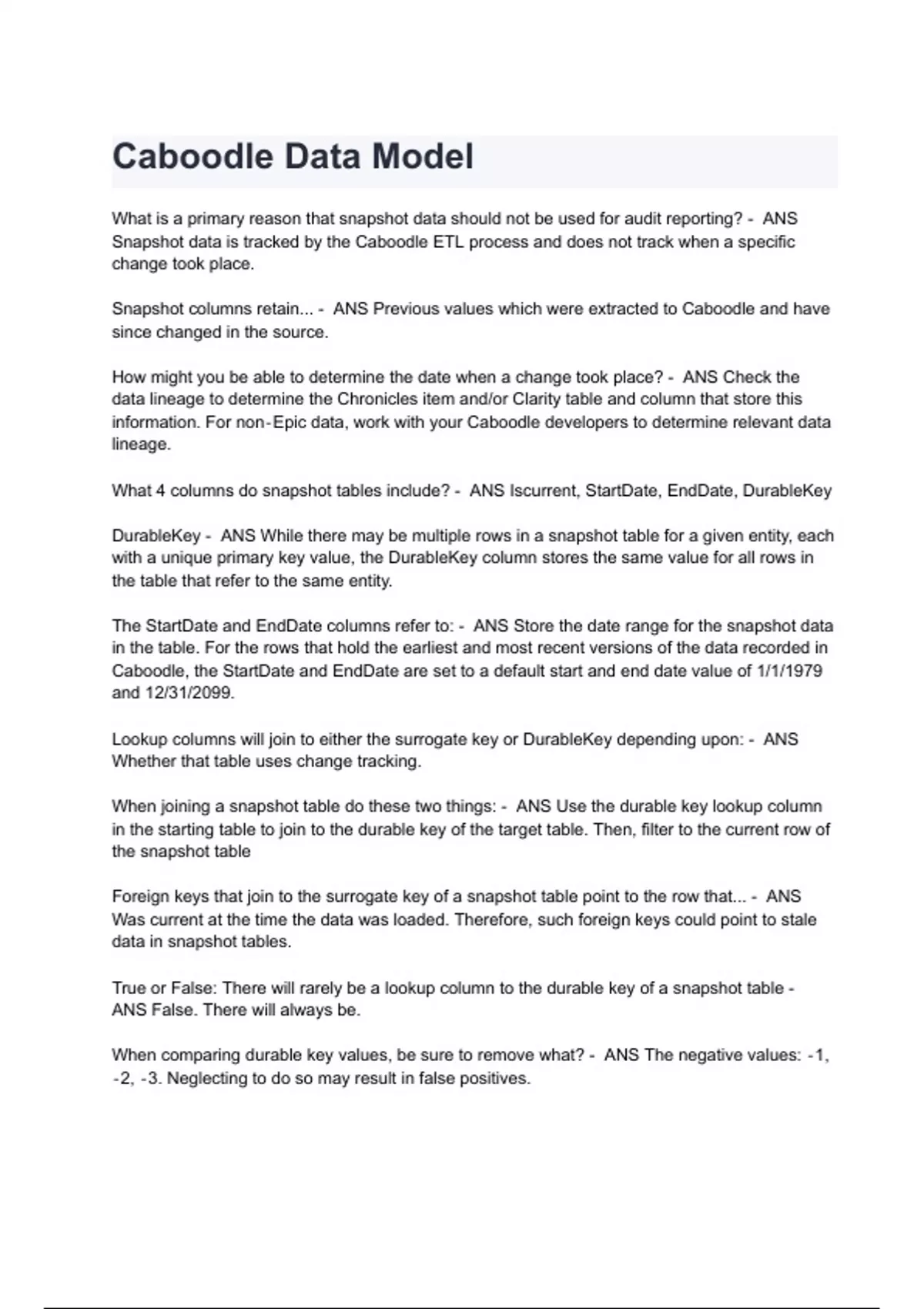 Caboodle Data Model

What is a primary reason that snapshot data should not be used for audit reporting? - ANS Snapshot data is tracked by the Caboodle ETL process and does not track when a specific change took place.

Snapshot columns retain... - ANS Previous values which were extracted to Caboodle and have since changed in the source.

How might you be able to determine the date when a change took place? - ANS Check the data lineage to determine the Chronicles item and/or Clarity table and column that store this information. For non-Epic data, work with your Caboodle developers to determine relevant data lineage.

What 4 columns do snapshot tables include? - ANS Iscurrent, StartDate, EndDate, DurableKey

DurableKey - ANS While there may be multiple rows in a snapshot table for a given entity, each with a unique primary key value, the DurableKey column stores the same value for all rows in the table that refer to the same entity.

The StartDate and EndDate columns refer to: - ANS Store the date range for the snapshot data in the table. For the rows that hold the earliest and most recent versions of the data recorded in Caboodle, the StartDate and EndDate are set to a default start and end date value of 1/1/1979 and 12/31/2099.

Lookup columns will join to either the surrogate key or DurableKey depending upon: - ANS Whether that table uses change tracking.

When joining a snapshot table do these two things: - ANS Use the durable key lookup column in the starting table to join to the durable key of the target table. Then, filter to the current row of the snapshot table

Foreign keys that join to the surrogate key of a snapshot table point to the row that... - ANS Was current at the time the data was loaded. Therefore, such foreign keys could point to stale data in snapshot tables.

True or False: There will rarely be a lookup column to the durable key of a snapshot table - ANS False. There will always be.

When comparing durable key values, be sure to remove what? - ANS The negative values: -1, -2, -3. Neglecting to do so may result in false positives.